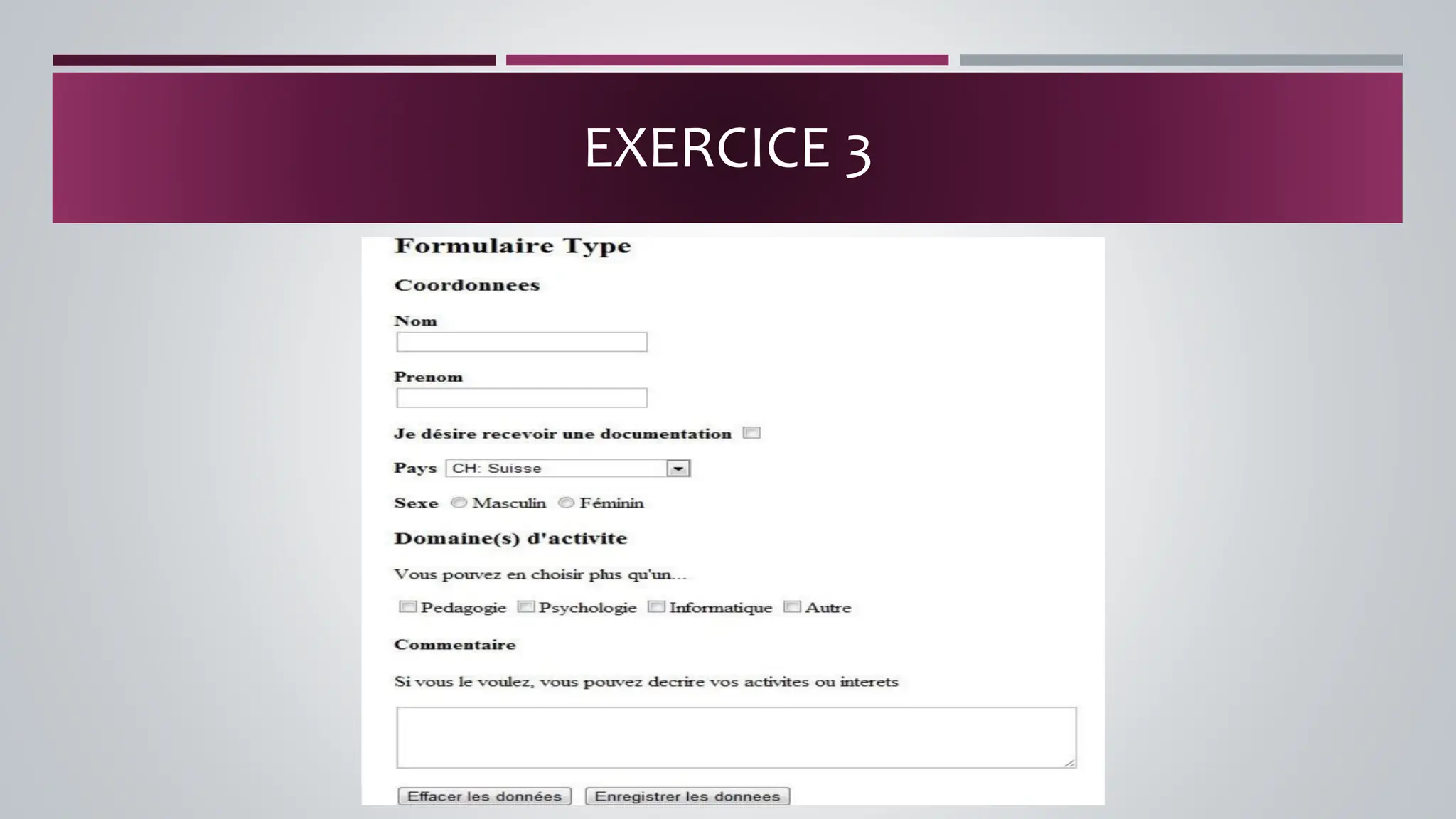 EXERCICE 3

Formulaire Type

Coordonnees

Nom

Prenom

Je désire recevoir une documentation

Pays CH: Suisse

Sexe Masculin Féminin

Domaine(s) d'activite

Vous pouvez en choisir plus qu'un...

Pedagogie Psychologie Informatique Autre

Commentaire

Si vous le voulez, vous pouvez decrire vos activites ou interets

Effacer les données Enregistrer les donnees